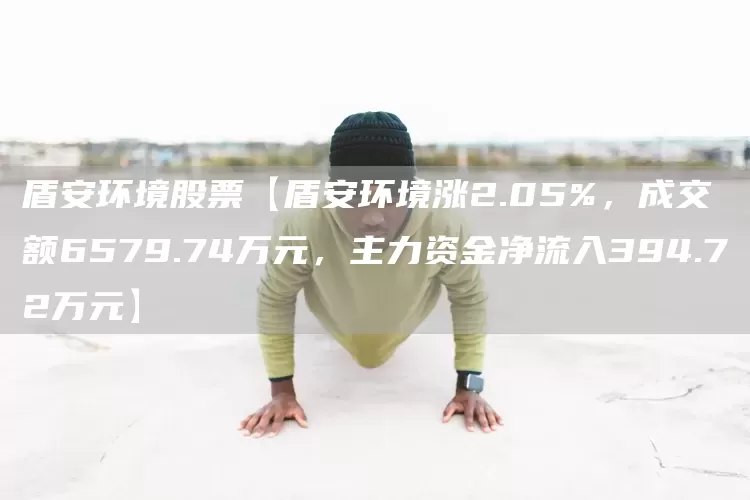 盾安环境股票【盾安环境涨2.05%，成交额6579.74万元，主力资金净流入394.72万元】